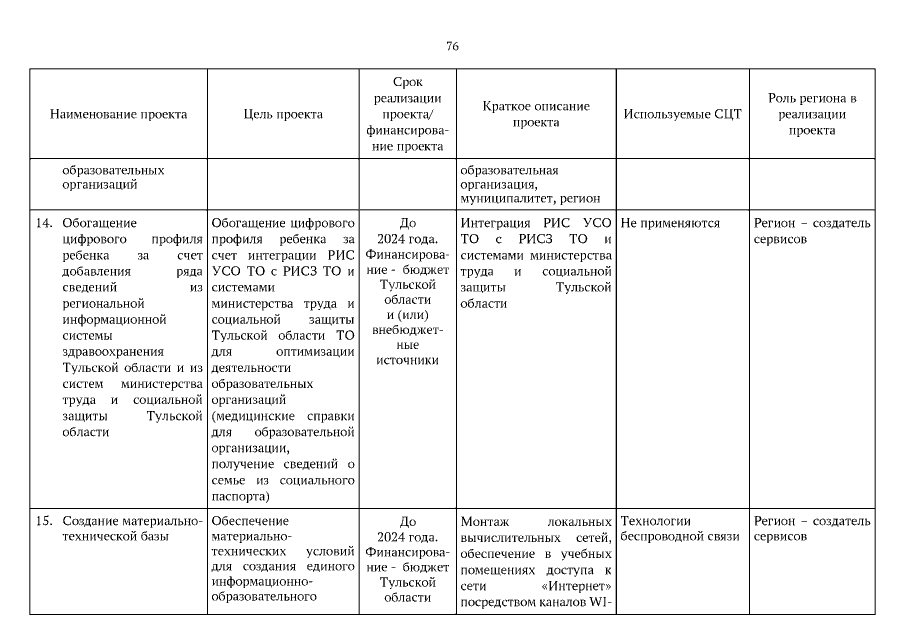 76

| Наименование проекта | Цель проекта | Срок реализации проекта/ финансирование проекта | Краткое описание проекта | Используемые СЦТ | Роль региона в реализации проекта |
|---|---|---|---|---|---|
| образовательных организаций | | | образовательная организация, муниципалитет, регион | | |
| 14. Обогащение цифрового профиля ребенка за счет добавления ряда сведений из региональной информационной системы здравоохранения Тульской области и из систем министерства труда и социальной защиты Тульской области | Обогащение цифрового профиля ребенка за счет интеграции РИС УСО ТО с РИСЗ ТО и системами министерства труда и социальной защиты Тульской области ТО для оптимизации деятельности образовательных организаций (медицинские справки для образовательной организации, получение сведений о семье из социального паспорта) | До 2024 года. Финансирование - бюджет Тульской области и (или) внебюджетные источники | Интеграция РИС УСО ТО с РИСЗ ТО и системами министерства труда и социальной защиты Тульской области | Не применяются | Регион – создатель сервисов |
| 15. Создание материально-технической базы | Обеспечение материально-технических условий для создания единого информационно-образовательного | До 2024 года. Финансирование - бюджет Тульской области | Монтаж локальных вычислительных сетей, обеспечение в учебных помещениях доступа к сети «Интернет» посредством каналов WI- | Технологии беспроводной связи | Регион – создатель сервисов |